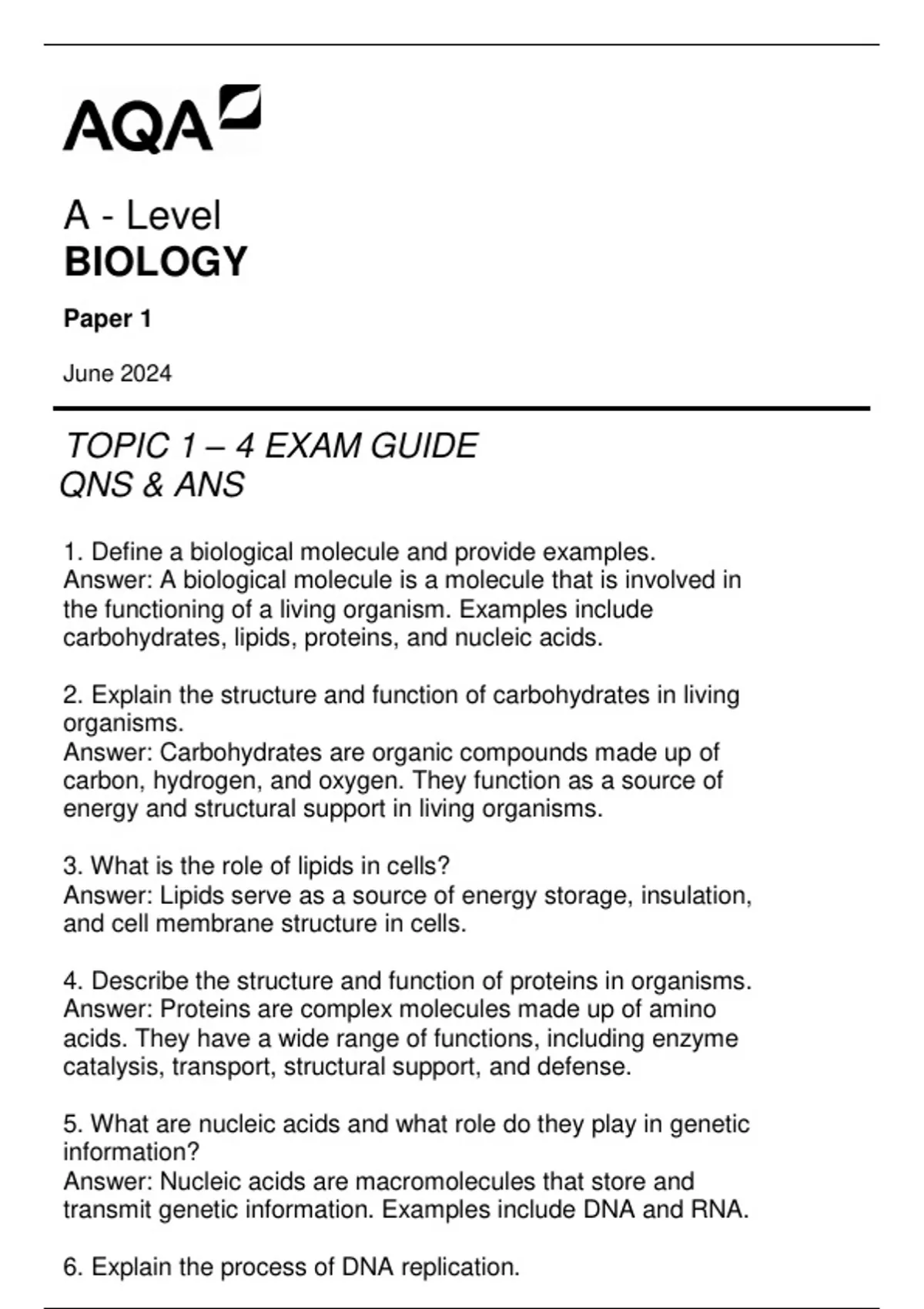 AQA

A - Level
BIOLOGY

Paper 1

June 2024

TOPIC 1 – 4 EXAM GUIDE
QNS & ANS

1. Define a biological molecule and provide examples.
Answer: A biological molecule is a molecule that is involved in the functioning of a living organism. Examples include carbohydrates, lipids, proteins, and nucleic acids.

2. Explain the structure and function of carbohydrates in living organisms.
Answer: Carbohydrates are organic compounds made up of carbon, hydrogen, and oxygen. They function as a source of energy and structural support in living organisms.

3. What is the role of lipids in cells?
Answer: Lipids serve as a source of energy storage, insulation, and cell membrane structure in cells.

4. Describe the structure and function of proteins in organisms.
Answer: Proteins are complex molecules made up of amino acids. They have a wide range of functions, including enzyme catalysis, transport, structural support, and defense.

5. What are nucleic acids and what role do they play in genetic information?
Answer: Nucleic acids are macromolecules that store and transmit genetic information. Examples include DNA and RNA.

6. Explain the process of DNA replication.